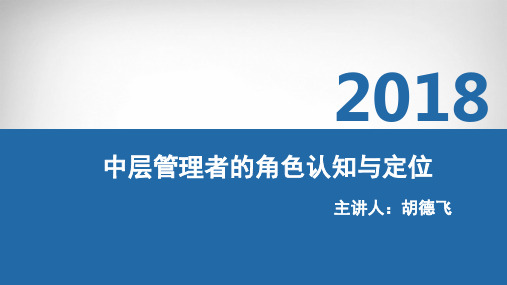 2018

中层管理者的角色认知与定位

主讲人：胡德飞